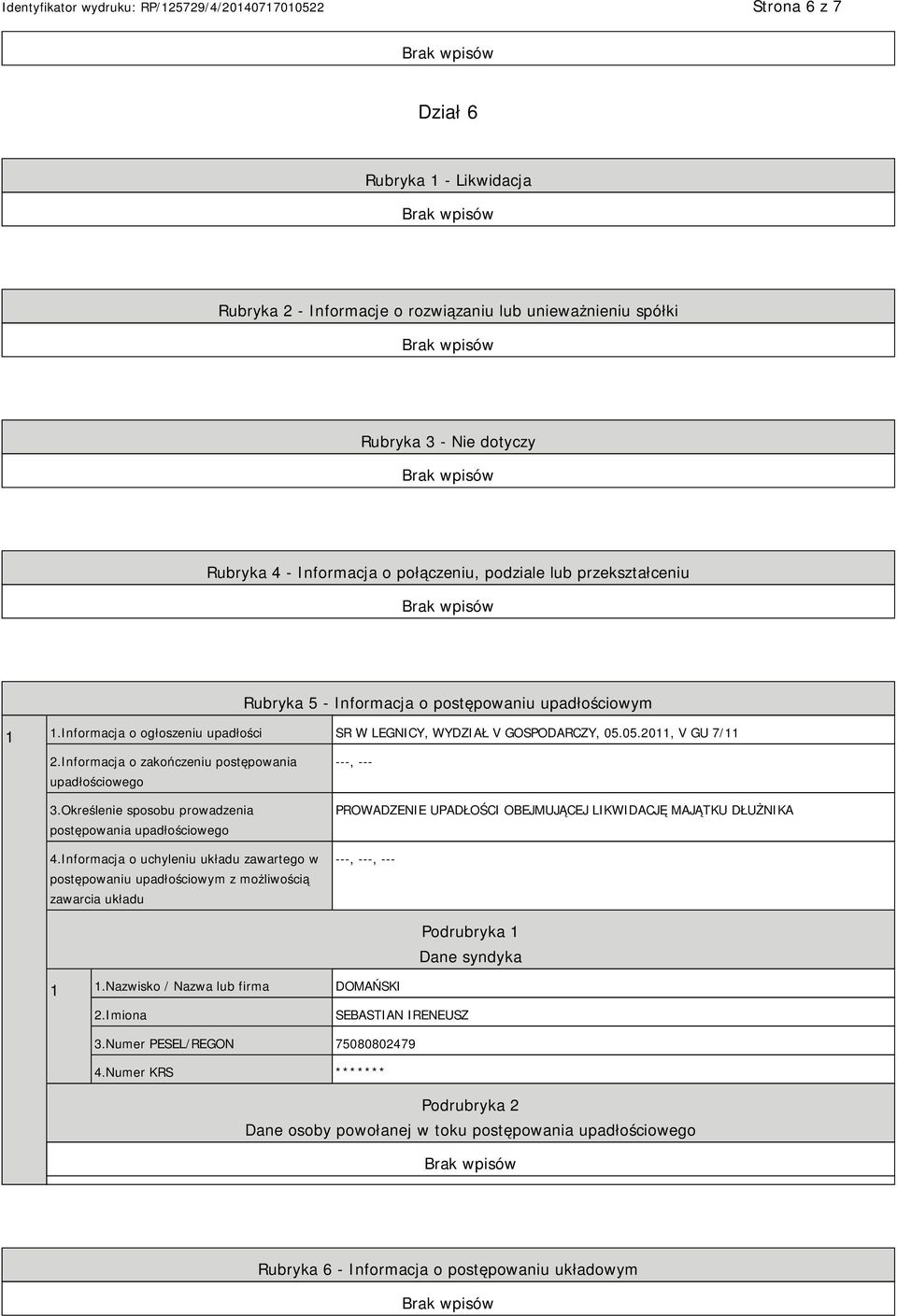 Identyfikator wydruku: RP/125729/4/20140717010522

Strona 6 z 7

Brak wpisów

Dział 6

Rubryka 1 - Likwidacja

Brak wpisów

Rubryka 2 - Informacje o rozwiązaniu lub unieważnieniu spółki

Brak wpisów

Rubryka 3 - Nie dotyczy

Brak wpisów

Rubryka 4 - Informacja o połączeniu, podziale lub przekształceniu

Brak wpisów

Rubryka 5 - Informacja o postępowaniu upadłościowym

| 1 | 1.Informacja o ogłoszeniu upadłości | SR W LEGNICY, WYDZIAŁ V GOSPODARCZY, 05.05.2011, V GU 7/11 |
|---|---|---|
| | 2.Informacja o zakończeniu postępowania upadłościowego | ---, --- |
| | 3.Określenie sposobu prowadzenia postępowania upadłościowego | PROWADZENIE UPADŁOŚCI OBEJMUJĄCEJ LIKWIDACJĘ MAJĄTKU DŁUŻNIKA |
| | 4.Informacja o uchyleniu układu zawartego w postępowaniu upadłościowym z możliwością zawarcia układu | ---, ---, --- |

Podrubryka 1
Dane syndyka

| 1 | 1.Nazwisko / Nazwa lub firma | DOMAŃSKI |
|---|---|---|
| | 2.Imiona | SEBASTIAN IRENEUSZ |
| | 3.Numer PESEL/REGON | 75080802479 |
| | 4.Numer KRS | ******* |

Podrubryka 2
Dane osoby powołanej w toku postępowania upadłościowego

Brak wpisów

Rubryka 6 - Informacja o postępowaniu układowym

Brak wpisów